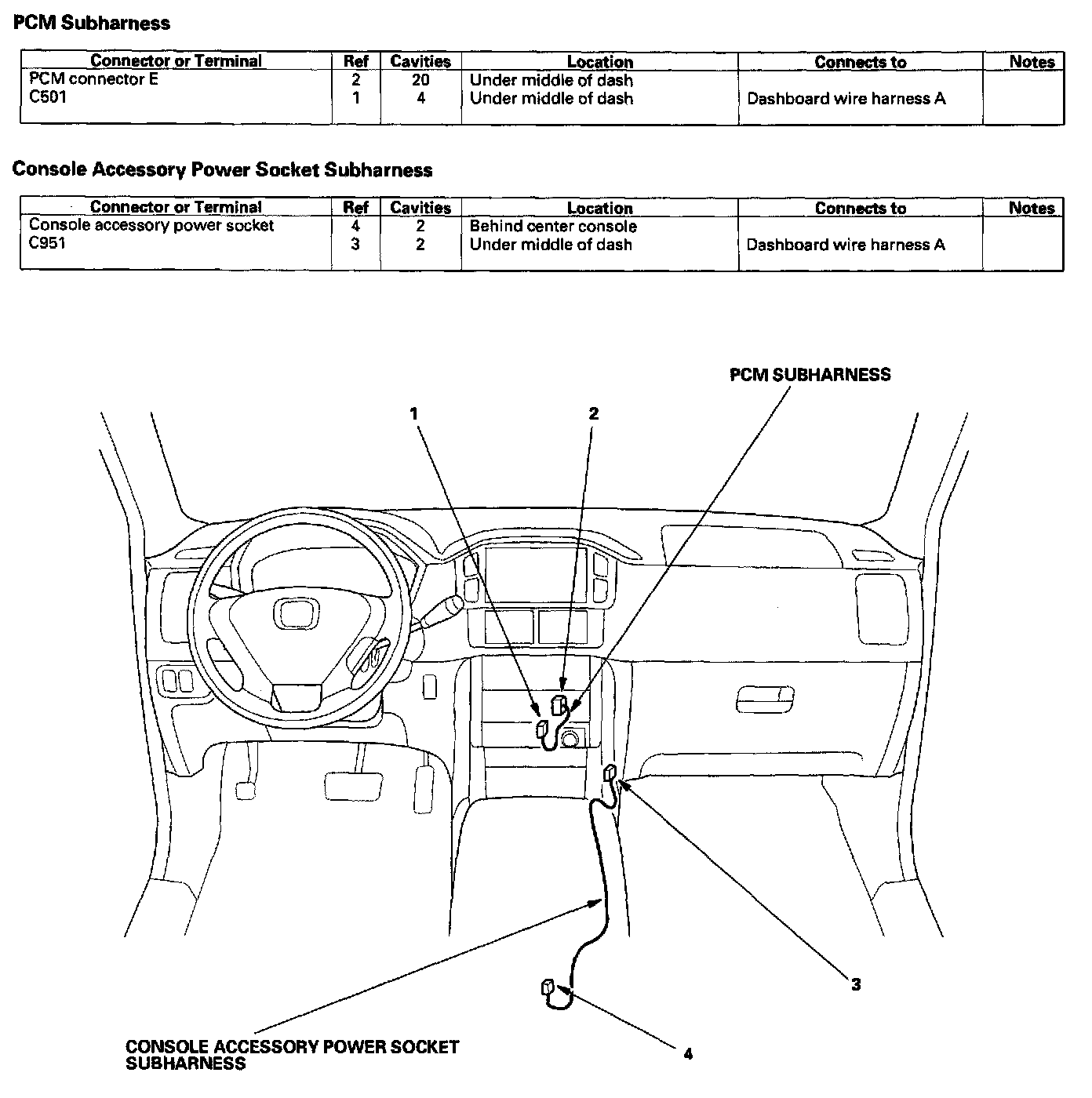 PCM Subharness

| Connector or Terminal | Ref | Cavities | Location | Connects to | Notes |
|---|---|---|---|---|---|
| PCM connector E | 2 | 20 | Under middle of dash | | |
| C501 | 1 | 4 | Under middle of dash | Dashboard wire harness A | |

Console Accessory Power Socket Subharness

| Connector or Terminal | Ref | Cavities | Location | Connects to | Notes |
|---|---|---|---|---|---|
| Console accessory power socket | 4 | 2 | Behind center console | | |
| C951 | 3 | 2 | Under middle of dash | Dashboard wire harness A | |

PCM SUBHARNESS

1

2

3

4

CONSOLE ACCESSORY POWER SOCKET SUBHARNESS